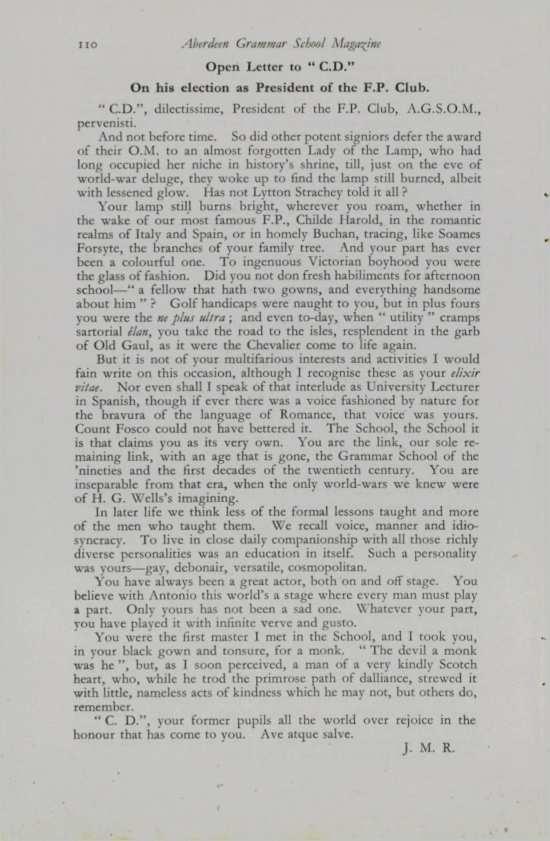 110 Aberdeen Grammar School Magazine

Open Letter to "C.D."

On his election as President of the F.P. Club.

"C.D.", dilectissime, President of the F.P. Club, A.G.S.O.M., pervenisti.

And not before time. So did other potent signiors defer the award of their O.M. to an almost forgotten Lady of the Lamp, who had long occupied her niche in history's shrine, till, just on the eve of world-war deluge, they woke up to find the lamp still burned, albeit with lessened glow. Has not Lytton Strachey told it all?

Your lamp still burns bright, wherever you roam, whether in the wake of our most famous F.P., Childe Harold, in the romantic realms of Italy and Spain, or in homely Buchan, tracing, like Soames Forsyte, the branches of your family tree. And your part has ever been a colourful one. To ingenuous Victorian boyhood you were the glass of fashion. Did you not don fresh habiliments for afternoon school—"a fellow that hath two gowns, and everything handsome about him"? Golf handicaps were naught to you, but in plus fours you were the ne plus ultra; and even to-day, when "utility" cramps sartorial élan, you take the road to the isles, resplendent in the garb of Old Gaul, as it were the Chevalier come to life again.

But it is not of your multifarious interests and activities I would fain write on this occasion, although I recognise these as your elixir vitae. Nor even shall I speak of that interlude as University Lecturer in Spanish, though if ever there was a voice fashioned by nature for the bravura of the language of Romance, that voice was yours. Count Fosco could not have bettered it. The School, the School it is that claims you as its very own. You are the link, our sole remaining link, with an age that is gone, the Grammar School of the 'nineties and the first decades of the twentieth century. You are inseparable from that era, when the only world-wars we knew were of H. G. Wells's imagining.

In later life we think less of the formal lessons taught and more of the men who taught them. We recall voice, manner and idiosyncracy. To live in close daily companionship with all those richly diverse personalities was an education in itself. Such a personality was yours—gay, debonair, versatile, cosmopolitan.

You have always been a great actor, both on and off stage. You believe with Antonio this world's a stage where every man must play a part. Only yours has not been a sad one. Whatever your part, you have played it with infinite verve and gusto.

You were the first master I met in the School, and I took you, in your black gown and tonsure, for a monk. "The devil a monk was he", but, as I soon perceived, a man of a very kindly Scotch heart, who, while he trod the primrose path of dalliance, strewed it with little, nameless acts of kindness which he may not, but others do, remember.

"C. D.", your former pupils all the world over rejoice in the honour that has come to you. Ave atque salve.

J. M. R.